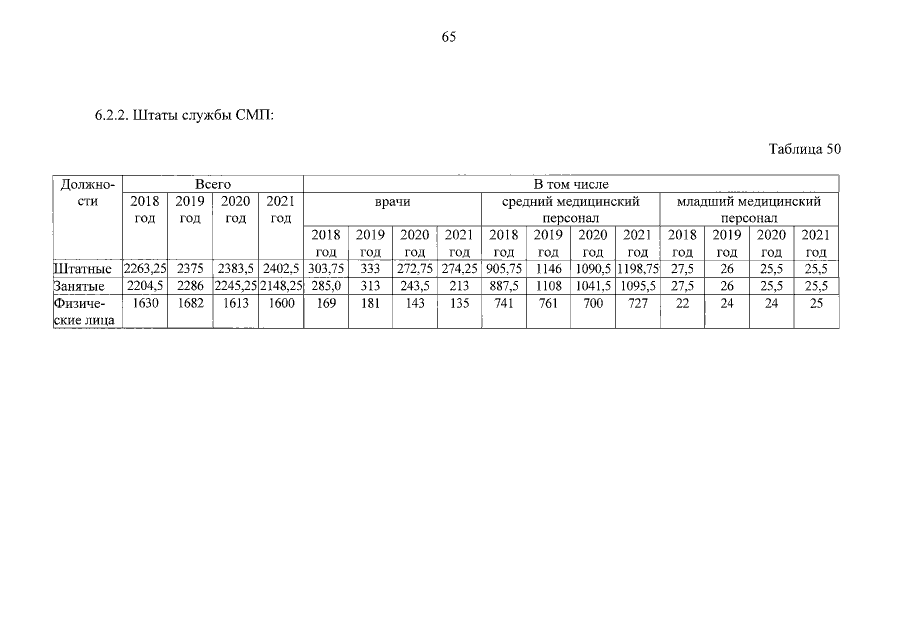 65

6.2.2. Штаты службы СМП:

Таблица 50

| Должности | Всего | | | | В том числе | | | | | | | | | | | |
|---|---|---|---|---|---|---|---|---|---|---|---|---|---|---|---|---|
| | 2018 год | 2019 год | 2020 год | 2021 год | врачи | | | | средний медицинский персонал | | | | младший медицинский персонал | | | |
| | | | | | 2018 год | 2019 год | 2020 год | 2021 год | 2018 год | 2019 год | 2020 год | 2021 год | 2018 год | 2019 год | 2020 год | 2021 год |
| Штатные | 2263,25 | 2375 | 2383,5 | 2402,5 | 303,75 | 333 | 272,75 | 274,25 | 905,75 | 1146 | 1090,5 | 1198,75 | 27,5 | 26 | 25,5 | 25,5 |
| Занятые | 2204,5 | 2286 | 2245,25 | 2148,25 | 285,0 | 313 | 243,5 | 213 | 887,5 | 1108 | 1041,5 | 1095,5 | 27,5 | 26 | 25,5 | 25,5 |
| Физические лица | 1630 | 1682 | 1613 | 1600 | 169 | 181 | 143 | 135 | 741 | 761 | 700 | 727 | 22 | 24 | 24 | 25 |